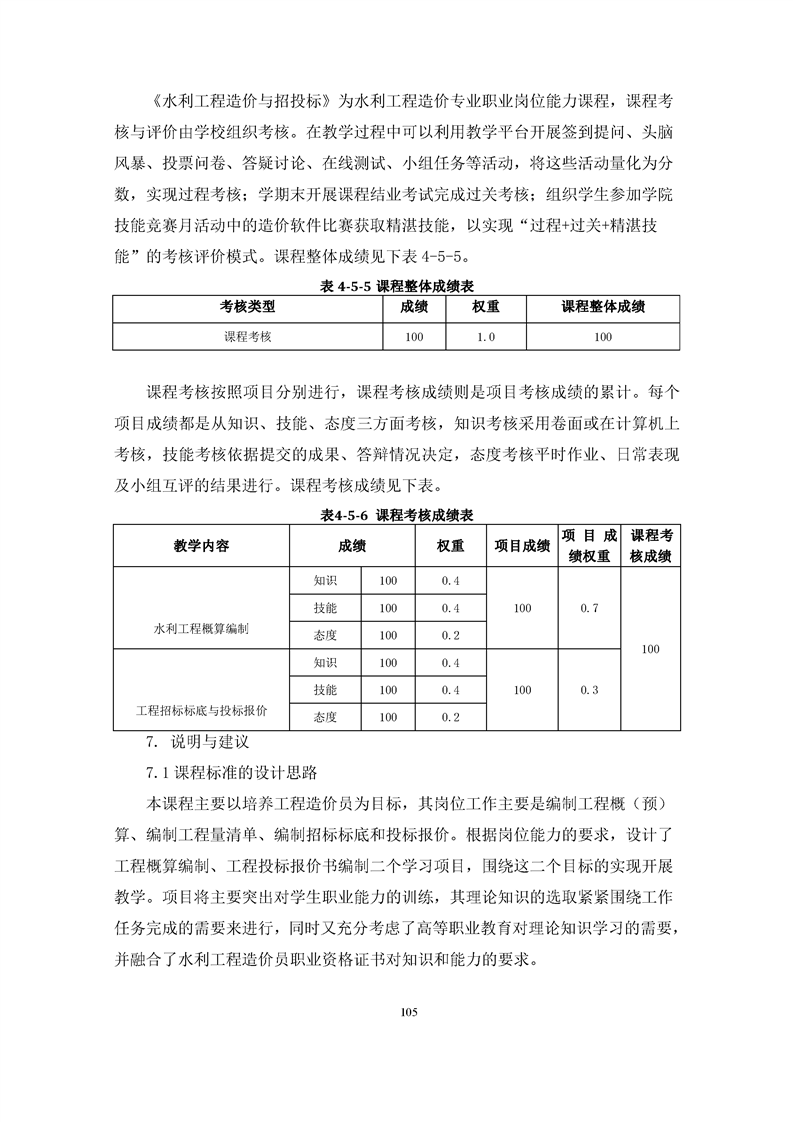 《水利工程造价与招投标》为水利工程造价专业职业岗位能力课程，课程考核与评价由学校组织考核。在教学过程中可以利用教学平台开展签到提问、头脑风暴、投票问卷、答疑讨论、在线测试、小组任务等活动，将这些活动量化为分数，实现过程考核；学期末开展课程结业考试完成过关考核；组织学生参加学院技能竞赛月活动中的造价软件比赛获取精湛技能，以实现“过程+过关+精湛技能”的考核评价模式。课程整体成绩见下表 4-5-5。

表 4-5-5 课程整体成绩表

| 考核类型 | 成绩 | 权重 | 课程整体成绩 |
|---|---|---|---|
| 课程考核 | 100 | 1.0 | 100 |

课程考核按照项目分别进行，课程考核成绩则是项目考核成绩的累计。每个项目成绩都是从知识、技能、态度三方面考核，知识考核采用卷面或在计算机上考核，技能考核依据提交的成果、答辩情况决定，态度考核平时作业、日常表现及小组互评的结果进行。课程考核成绩见下表。

表4-5-6 课程考核成绩表

| 教学内容 | 成绩 | | 权重 | 项目成绩 | 项目成绩权重 | 课程考核成绩 |
|---|---|---|---|---|---|---|
| 水利工程概算编制 | 知识 | 100 | 0.4 | 100 | 0.7 | 100 |
| | 技能 | 100 | 0.4 | | | |
| | 态度 | 100 | 0.2 | | | |
| 工程招标标底与投标报价 | 知识 | 100 | 0.4 | 100 | 0.3 | |
| | 技能 | 100 | 0.4 | | | |
| | 态度 | 100 | 0.2 | | | |

7. 说明与建议

7.1 课程标准的设计思路

本课程主要以培养工程造价员为目标，其岗位工作主要是编制工程概（预）算、编制工程量清单、编制招标标底和投标报价。根据岗位能力的要求，设计了工程概算编制、工程投标报价书编制二个学习项目，围绕这二个目标的实现开展教学。项目将主要突出对学生职业能力的训练，其理论知识的选取紧紧围绕工作任务完成的需要来进行，同时又充分考虑了高等职业教育对理论知识学习的需要，并融合了水利工程造价员职业资格证书对知识和能力的要求。

105